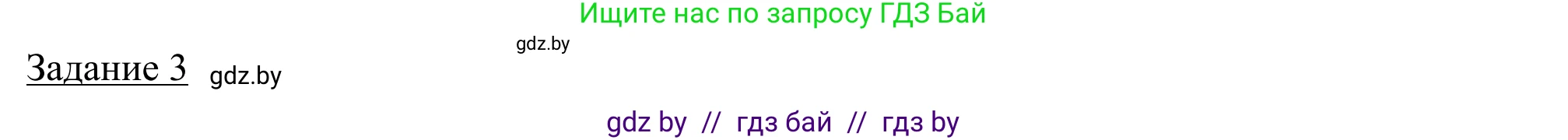 Ищите нас по запросу ГДЗ Бай

gdz.by

Задание 3 gdz.by

gdz by // гдз бай // гдз by